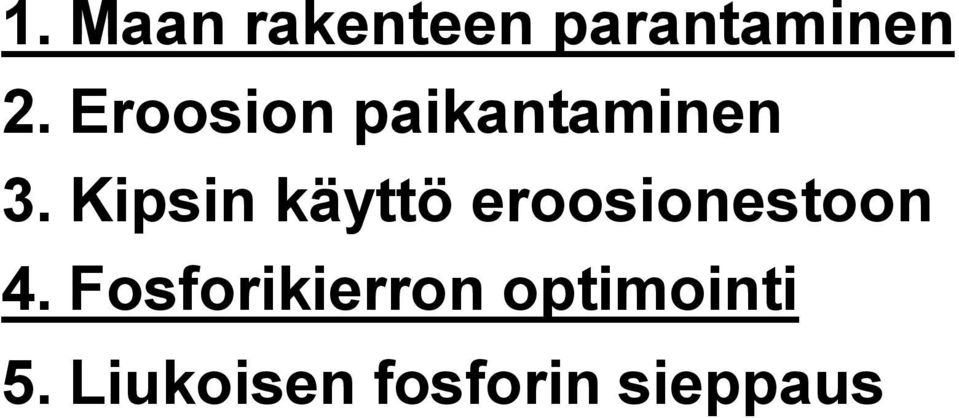 1. Maan rakenteen parantaminen
2. Eroosion paikantaminen
3. Kipsin käyttö eroosionestoon
4. Fosforikierron optimointi
5. Liukoisen fosforin sieppaus